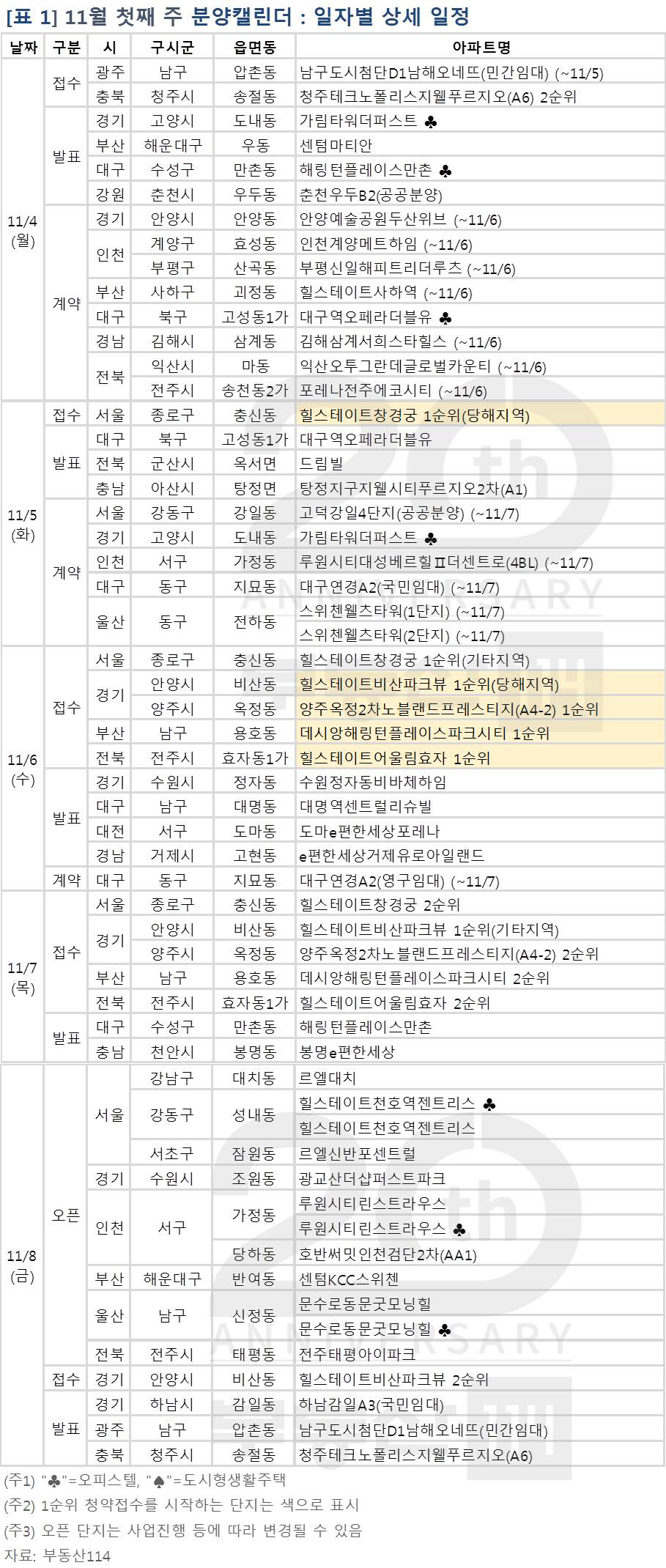 [표 1] 11월 첫째 주 분양캘린더 : 일자별 상세 일정

| 날짜 | 구분 | 시 | 구시군 | 읍면동 | 아파트명 |
|---|---|---|---|---|---|
| 11/4 (월) | 접수 | 광주 | 남구 | 압촌동 | 남구도시첨단D1남해오네뜨(민간임대) (~11/5) |
| | | 충북 | 청주시 | 송절동 | 청주테크노폴리스지웰푸르지오(A6) 2순위 |
| | 발표 | 경기 | 고양시 | 도내동 | 가림타워더퍼스트 ♣ |
| | | 부산 | 해운대구 | 우동 | 센텀마티안 |
| | | 대구 | 수성구 | 만촌동 | 해링턴플레이스만촌 ♣ |
| | | 강원 | 춘천시 | 우두동 | 춘천우두B2(공공분양) |
| | 계약 | 경기 | 안양시 | 안양동 | 안양예술공원두산위브 (~11/6) |
| | | 인천 | 계양구 | 효성동 | 인천계양메트하임 (~11/6) |
| | | | 부평구 | 산곡동 | 부평신일해피트리더루츠 (~11/6) |
| | | 부산 | 사하구 | 괴정동 | 힐스테이트사하역 (~11/6) |
| | | 대구 | 북구 | 고성동1가 | 대구역오페라더블유 ♣ |
| | | 경남 | 김해시 | 삼계동 | 김해삼계서희스타힐스 (~11/6) |
| | | 전북 | 익산시 | 마동 | 익산오투그란데글로벌카운티 (~11/6) |
| | | | 전주시 | 송천동2가 | 포레나전주에코시티 (~11/6) |
| 11/5 (화) | 접수 | 서울 | 종로구 | 충신동 | 힐스테이트창경궁 1순위(당해지역) |
| | 발표 | 대구 | 북구 | 고성동1가 | 대구역오페라더블유 |
| | | 전북 | 군산시 | 옥서면 | 드림빌 |
| | | 충남 | 아산시 | 탕정면 | 탕정지구지웰시티푸르지오2차(A1) |
| | 계약 | 서울 | 강동구 | 강일동 | 고덕강일4단지(공공분양) (~11/7) |
| | | 경기 | 고양시 | 도내동 | 가림타워더퍼스트 ♣ |
| | | 인천 | 서구 | 가정동 | 루원시티대성베르힐Ⅱ더센트로(4BL) (~11/7) |
| | | 대구 | 동구 | 지묘동 | 대구연경A2(국민임대) (~11/7) |
| | | 울산 | 동구 | 전하동 | 스위첸웰츠타워(1단지) (~11/7) |
| | | | | | 스위첸웰츠타워(2단지) (~11/7) |
| 11/6 (수) | 접수 | 서울 | 종로구 | 충신동 | 힐스테이트창경궁 1순위(기타지역) |
| | | 경기 | 안양시 | 비산동 | 힐스테이트비산파크뷰 1순위(당해지역) |
| | | | 양주시 | 옥정동 | 양주옥정2차노블랜드프레스티지(A4-2) 1순위 |
| | | 부산 | 남구 | 용호동 | 데시앙해링턴플레이스파크시티 1순위 |
| | | 전북 | 전주시 | 효자동1가 | 힐스테이트어울림효자 1순위 |
| | 발표 | 경기 | 수원시 | 정자동 | 수원정자동비바체하임 |
| | | 대구 | 남구 | 대명동 | 대명역센트럴리슈빌 |
| | | 대전 | 서구 | 도마동 | 도마e편한세상포레나 |
| | | 경남 | 거제시 | 고현동 | e편한세상거제유로아일랜드 |
| | 계약 | 대구 | 동구 | 지묘동 | 대구연경A2(영구임대) (~11/7) |
| 11/7 (목) | 접수 | 서울 | 종로구 | 충신동 | 힐스테이트창경궁 2순위 |
| | | 경기 | 안양시 | 비산동 | 힐스테이트비산파크뷰 1순위(기타지역) |
| | | | 양주시 | 옥정동 | 양주옥정2차노블랜드프레스티지(A4-2) 2순위 |
| | | 부산 | 남구 | 용호동 | 데시앙해링턴플레이스파크시티 2순위 |
| | | 전북 | 전주시 | 효자동1가 | 힐스테이트어울림효자 2순위 |
| | 발표 | 대구 | 수성구 | 만촌동 | 해링턴플레이스만촌 |
| | | 충남 | 천안시 | 봉명동 | 봉명e편한세상 |
| 11/8 (금) | 오픈 | 서울 | 강남구 | 대치동 | 르엘대치 |
| | | | 강동구 | 성내동 | 힐스테이트천호역젠트리스 ♣ |
| | | | | | 힐스테이트천호역젠트리스 |
| | | | 서초구 | 잠원동 | 르엘신반포센트럴 |
| | | 경기 | 수원시 | 조원동 | 광교산더샵퍼스트파크 |
| | | 인천 | 서구 | 가정동 | 루원시티린스트라우스 |
| | | | | | 루원시티린스트라우스 ♣ |
| | | | | 당하동 | 호반써밋인천검단2차(AA1) |
| | | 부산 | 해운대구 | 반여동 | 센텀KCC스위첸 |
| | | 울산 | 남구 | 신정동 | 문수로동문굿모닝힐 |
| | | | | | 문수로동문굿모닝힐 ♣ |
| | | 전북 | 전주시 | 태평동 | 전주태평아이파크 |
| | 접수 | 경기 | 안양시 | 비산동 | 힐스테이트비산파크뷰 2순위 |
| | 발표 | 경기 | 하남시 | 감일동 | 하남감일A3(국민임대) |
| | | 광주 | 남구 | 압촌동 | 남구도시첨단D1남해오네뜨(민간임대) |
| | | 충북 | 청주시 | 송절동 | 청주테크노폴리스지웰푸르지오(A6) |

(주1) "♣"=오피스텔, "♠"=도시형생활주택
(주2) 1순위 청약접수를 시작하는 단지는 색으로 표시
(주3) 오픈 단지는 사업진행 등에 따라 변경될 수 있음
자료: 부동산114